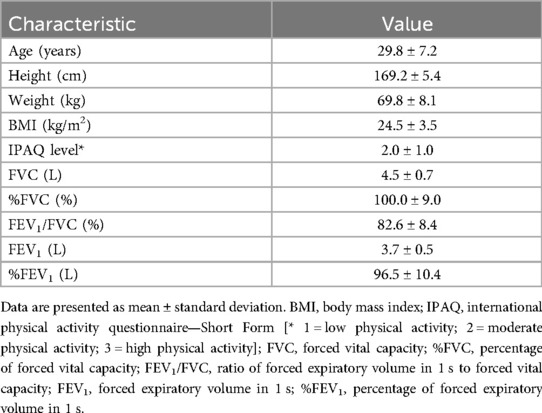 | Characteristic | Value |
|---|---|
| Age (years) | 29.8 ± 7.2 |
| Height (cm) | 169.2 ± 5.4 |
| Weight (kg) | 69.8 ± 8.1 |
| BMI (kg/m$^2$) | 24.5 ± 3.5 |
| IPAQ level* | 2.0 ± 1.0 |
| FVC (L) | 4.5 ± 0.7 |
| %FVC (%) | 100.0 ± 9.0 |
| FEV$_1$/FVC (%) | 82.6 ± 8.4 |
| FEV$_1$ (L) | 3.7 ± 0.5 |
| %FEV$_1$ (L) | 96.5 ± 10.4 |

Data are presented as mean ± standard deviation. BMI, body mass index; IPAQ, international physical activity questionnaire—Short Form [* 1 = low physical activity; 2 = moderate physical activity; 3 = high physical activity]; FVC, forced vital capacity; %FVC, percentage of forced vital capacity; FEV$_1$/FVC, ratio of forced expiratory volume in 1 s to forced vital capacity; FEV$_1$, forced expiratory volume in 1 s; %FEV$_1$, percentage of forced expiratory volume in 1 s.